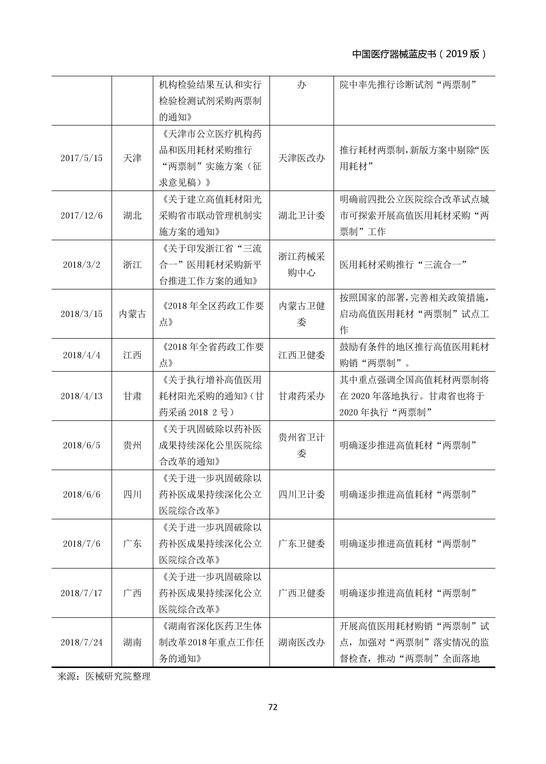 中国医疗器械蓝皮书（2019 版）

|  |  |  |  |  |
|---|---|---|---|---|
|  |  | 机构检验结果互认和实行检验检测试剂采购两票制的通知》 | 办 | 院中率先推行诊断试剂“两票制” |
| 2017/5/15 | 天津 | 《天津市公立医疗机构药品和医用耗材采购推行“两票制”实施方案（征求意见稿）》 | 天津医改办 | 推行耗材两票制，新版方案中剔除“医用耗材” |
| 2017/12/6 | 湖北 | 《关于建立高值耗材阳光采购省市联动管理机制实施方案的通知》 | 湖北卫计委 | 明确前四批公立医院综合改革试点城市可探索开展高值医用耗材采购“两票制”工作 |
| 2018/3/2 | 浙江 | 《关于印发浙江省“三流合一”医用耗材采购新平台推进工作方案的通知》 | 浙江药械采购中心 | 医用耗材采购推行“三流合一” |
| 2018/3/15 | 内蒙古 | 《2018 年全区药政工作要点》 | 内蒙古卫健委 | 按照国家的部署，完善相关政策措施，启动高值医用耗材“两票制”试点工作 |
| 2018/4/4 | 江西 | 《2018 年全省药政工作要点》 | 江西卫健委 | 鼓励有条件的地区推行高值医用耗材购销“两票制”。 |
| 2018/4/13 | 甘肃 | 《关于执行增补高值医用耗材阳光采购的通知》（甘药采函 2018 2 号） | 甘肃药采办 | 其中重点强调全国高值耗材两票制将在 2020 年落地执行。甘肃省也将于 2020 年执行“两票制” |
| 2018/6/5 | 贵州 | 《关于巩固破除以药补医成果持续深化公里医院综合改革的通知》 | 贵州省卫计委 | 明确逐步推进高值耗材“两票制” |
| 2018/6/6 | 四川 | 《关于进一步巩固破除以药补医成果持续深化公立医院综合改革》 | 四川卫计委 | 明确逐步推进高值耗材“两票制” |
| 2018/7/6 | 广东 | 《关于进一步巩固破除以药补医成果持续深化公立医院综合改革》 | 广东卫健委 | 明确逐步推进高值耗材“两票制” |
| 2018/7/17 | 广西 | 《关于进一步巩固破除以药补医成果持续深化公立医院综合改革》 | 广西卫健委 | 明确逐步推进高值耗材“两票制” |
| 2018/7/24 | 湖南 | 《湖南省深化医药卫生体制改革2018年重点工作任务的通知》 | 湖南医改办 | 开展高值医用耗材购销“两票制”试点，加强对“两票制”落实情况的监督检查，推动“两票制”全面落地 |

来源：医械研究院整理

72